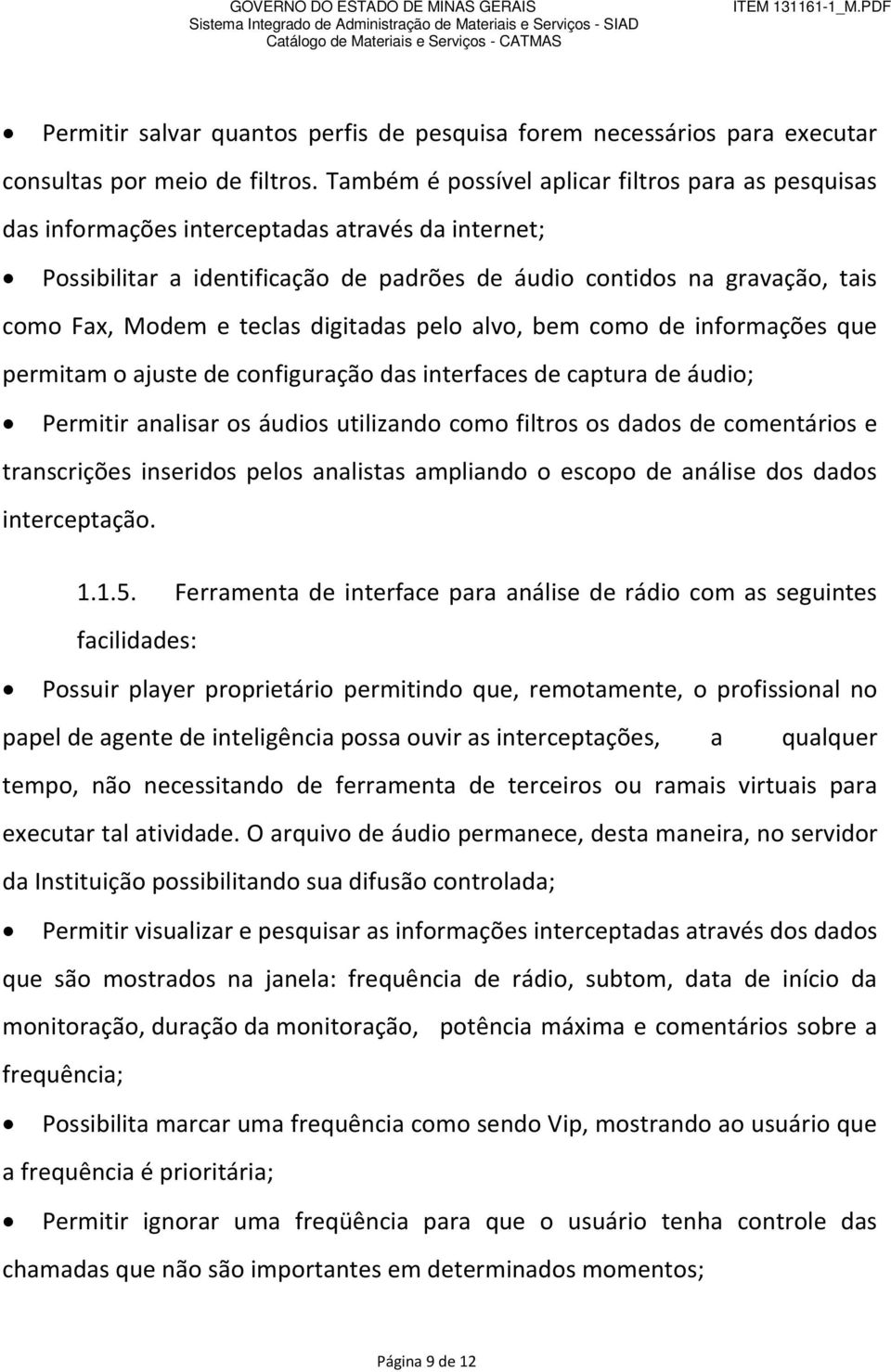 GOVERNO DO ESTADO DE MINAS GERAIS
Sistema Integrado de Administração de Materiais e Serviços - SIAD
Catálogo de Materiais e Serviços - CATMAS

ITEM 131161-1_M.PDF

• Permitir salvar quantos perfis de pesquisa forem necessários para executar consultas por meio de filtros. Também é possível aplicar filtros para as pesquisas das informações interceptadas através da internet;

• Possibilitar a identificação de padrões de áudio contidos na gravação, tais como Fax, Modem e teclas digitadas pelo alvo, bem como de informações que permitam o ajuste de configuração das interfaces de captura de áudio;

• Permitir analisar os áudios utilizando como filtros os dados de comentários e transcrições inseridos pelos analistas ampliando o escopo de análise dos dados interceptação.

1.1.5. Ferramenta de interface para análise de rádio com as seguintes facilidades:

• Possuir player proprietário permitindo que, remotamente, o profissional no papel de agente de inteligência possa ouvir as interceptações, a qualquer tempo, não necessitando de ferramenta de terceiros ou ramais virtuais para executar tal atividade. O arquivo de áudio permanece, desta maneira, no servidor da Instituição possibilitando sua difusão controlada;

• Permitir visualizar e pesquisar as informações interceptadas através dos dados que são mostrados na janela: frequência de rádio, subtom, data de início da monitoração, duração da monitoração, potência máxima e comentários sobre a frequência;

• Possibilita marcar uma frequência como sendo Vip, mostrando ao usuário que a frequência é prioritária;

• Permitir ignorar uma freqüência para que o usuário tenha controle das chamadas que não são importantes em determinados momentos;

Página 9 de 12